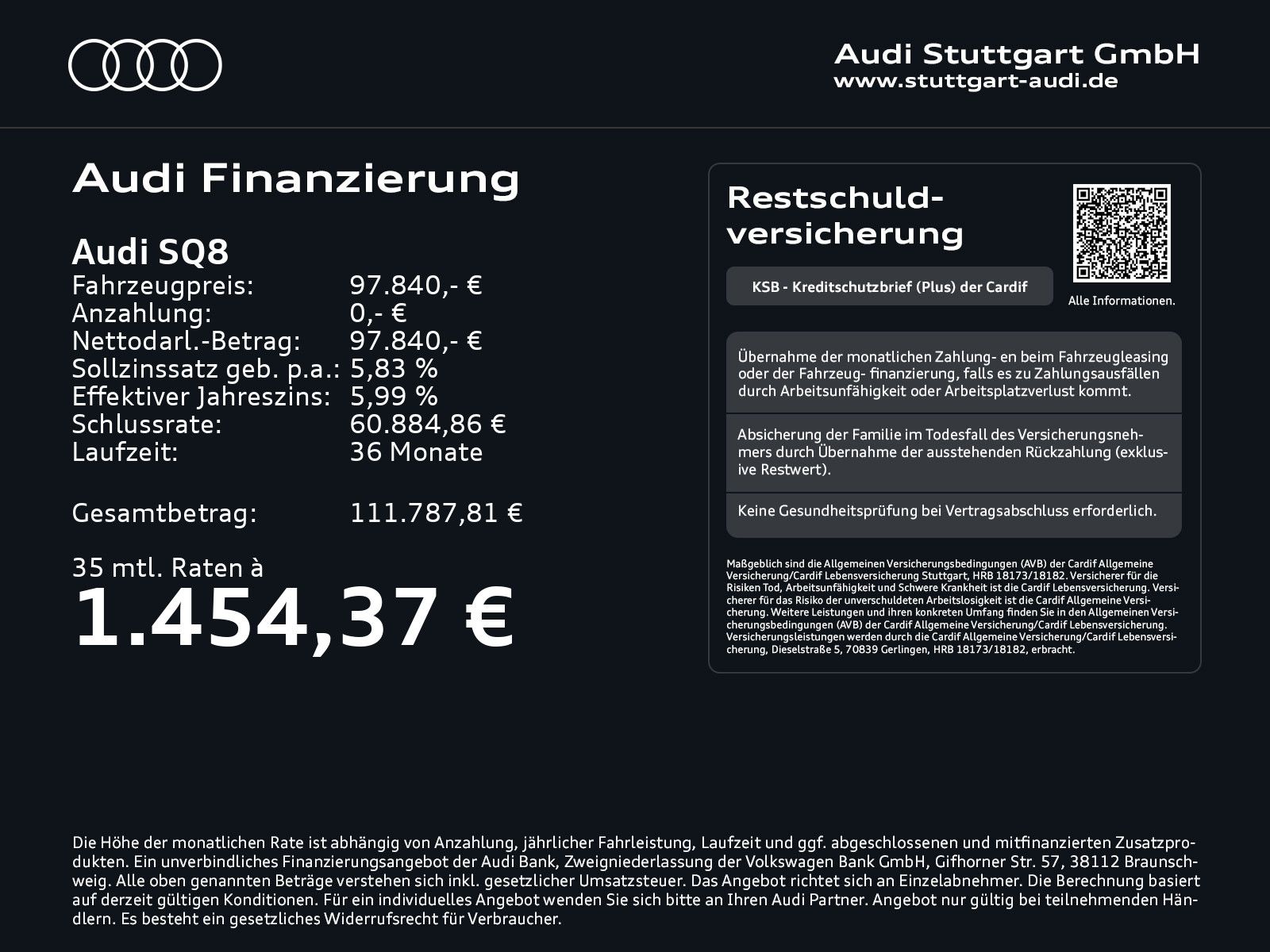 Audi Stuttgart GmbH
www.stuttgart-audi.de

Audi Finanzierung

Audi SQ8

| | |
|---|---|
| Fahrzeugpreis: | 97.840,- € |
| Anzahlung: | 0,- € |
| Nettodarl.-Betrag: | 97.840,- € |
| Sollzinssatz geb. p.a.: | 5,83 % |
| Effektiver Jahreszins: | 5,99 % |
| Schlussrate: | 60.884,86 € |
| Laufzeit: | 36 Monate |
| Gesamtbetrag: | 111.787,81 € |

35 mtl. Raten à
1.454,37 €

Restschuldversicherung

KSB - Kreditschutzbrief (Plus) der Cardif

Alle Informationen.

Übernahme der monatlichen Zahlung- en beim Fahrzeugleasing oder der Fahrzeug- finanzierung, falls es zu Zahlungsausfällen durch Arbeitsunfähigkeit oder Arbeitsplatzverlust kommt.

Absicherung der Familie im Todesfall des Versicherungsnehmers durch Übernahme der ausstehenden Rückzahlung (exklusive Restwert).

Keine Gesundheitsprüfung bei Vertragsabschluss erforderlich.

Maßgeblich sind die Allgemeinen Versicherungsbedingungen (AVB) der Cardif Allgemeine Versicherung/Cardif Lebensversicherung Stuttgart, HRB 18173/18182. Versicherer für die Risiken Tod, Arbeitsunfähigkeit und Schwere Krankheit ist die Cardif Lebensversicherung. Versicherer für das Risiko der unverschuldeten Arbeitslosigkeit ist die Cardif Allgemeine Versicherung. Weitere Leistungen und ihren konkreten Umfang finden Sie in den Allgemeinen Versicherungsbedingungen (AVB) der Cardif Allgemeine Versicherung/Cardif Lebensversicherung. Versicherungsleistungen werden durch die Cardif Allgemeine Versicherung/Cardif Lebensversicherung, Dieselstraße 5, 70839 Gerlingen, HRB 18173/18182, erbracht.

Die Höhe der monatlichen Rate ist abhängig von Anzahlung, jährlicher Fahrleistung, Laufzeit und ggf. abgeschlossenen und mitfinanzierten Zusatzprodukten. Ein unverbindliches Finanzierungsangebot der Audi Bank, Zweigniederlassung der Volkswagen Bank GmbH, Gifhorner Str. 57, 38112 Braunschweig. Alle oben genannten Beträge verstehen sich inkl. gesetzlicher Umsatzsteuer. Das Angebot richtet sich an Einzelabnehmer. Die Berechnung basiert auf derzeit gültigen Konditionen. Für ein individuelles Angebot wenden Sie sich bitte an Ihren Audi Partner. Angebot nur gültig bei teilnehmenden Händlern. Es besteht ein gesetzliches Widerrufsrecht für Verbraucher.